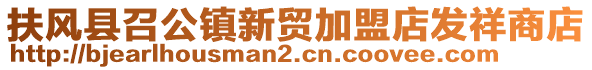 扶风县召公镇新贸加盟店发祥商店
http://bjearlhousman2.cn.coovee.com